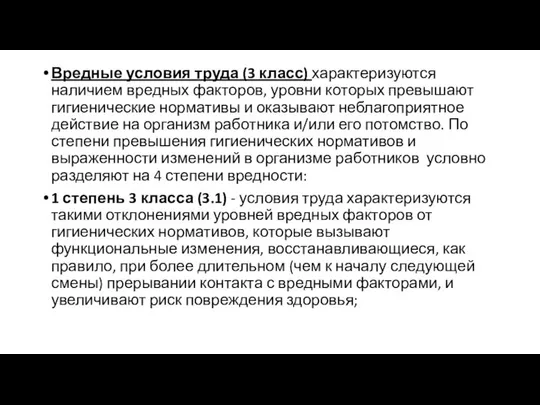 • Вредные условия труда (3 класс) характеризуются наличием вредных факторов, уровни которых превышают гигиенические нормативы и оказывают неблагоприятное действие на организм работника и/или его потомство. По степени превышения гигиенических нормативов и выраженности изменений в организме работников условно разделяют на 4 степени вредности:

• 1 степень 3 класса (3.1) - условия труда характеризуются такими отклонениями уровней вредных факторов от гигиенических нормативов, которые вызывают функциональные изменения, восстанавливающиеся, как правило, при более длительном (чем к началу следующей смены) прерывании контакта с вредными факторами, и увеличивают риск повреждения здоровья;